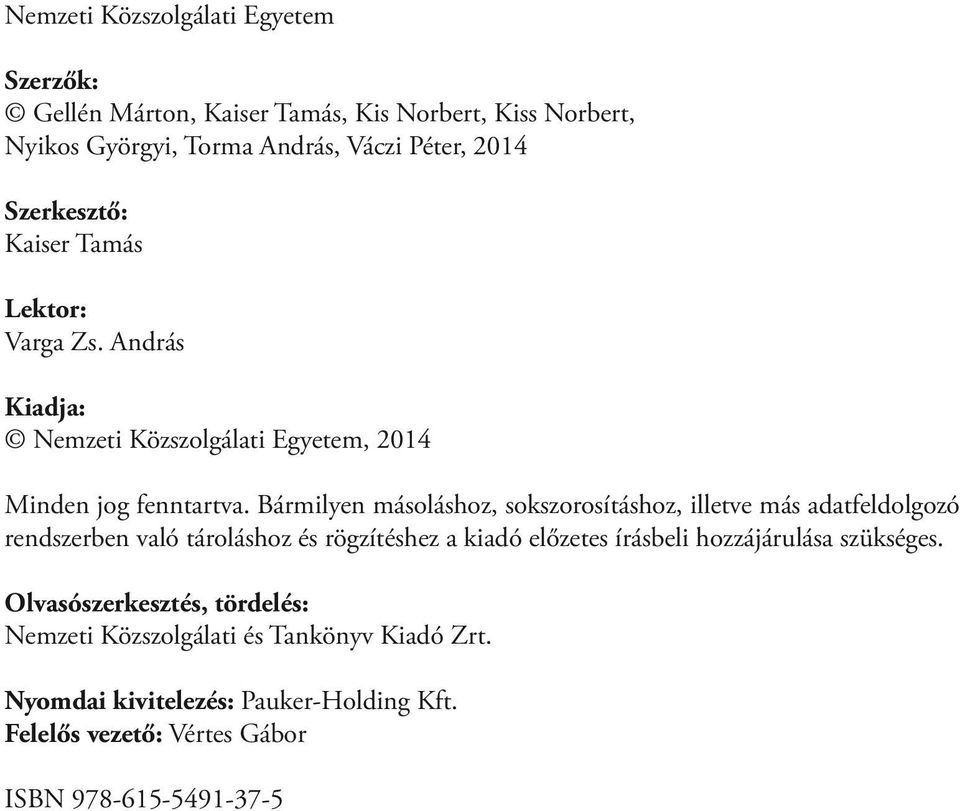 Nemzeti Közszolgálati Egyetem

Szerzők:
© Gellén Márton, Kaiser Tamás, Kis Norbert, Kiss Norbert, Nyikos Györgyi, Torma András, Váczi Péter, 2014

Szerkesztő:
Kaiser Tamás

Lektor:
Varga Zs. András

Kiadja:
© Nemzeti Közszolgálati Egyetem, 2014

Minden jog fenntartva. Bármilyen másoláshoz, sokszorosításhoz, illetve más adatfeldolgozó rendszerben való tároláshoz és rögzítéshez a kiadó előzetes írásbeli hozzájárulása szükséges.

Olvasószerkesztés, tördelés:
Nemzeti Közszolgálati és Tankönyv Kiadó Zrt.

Nyomdai kivitelezés: Pauker-Holding Kft.
Felelős vezető: Vértes Gábor

ISBN 978-615-5491-37-5